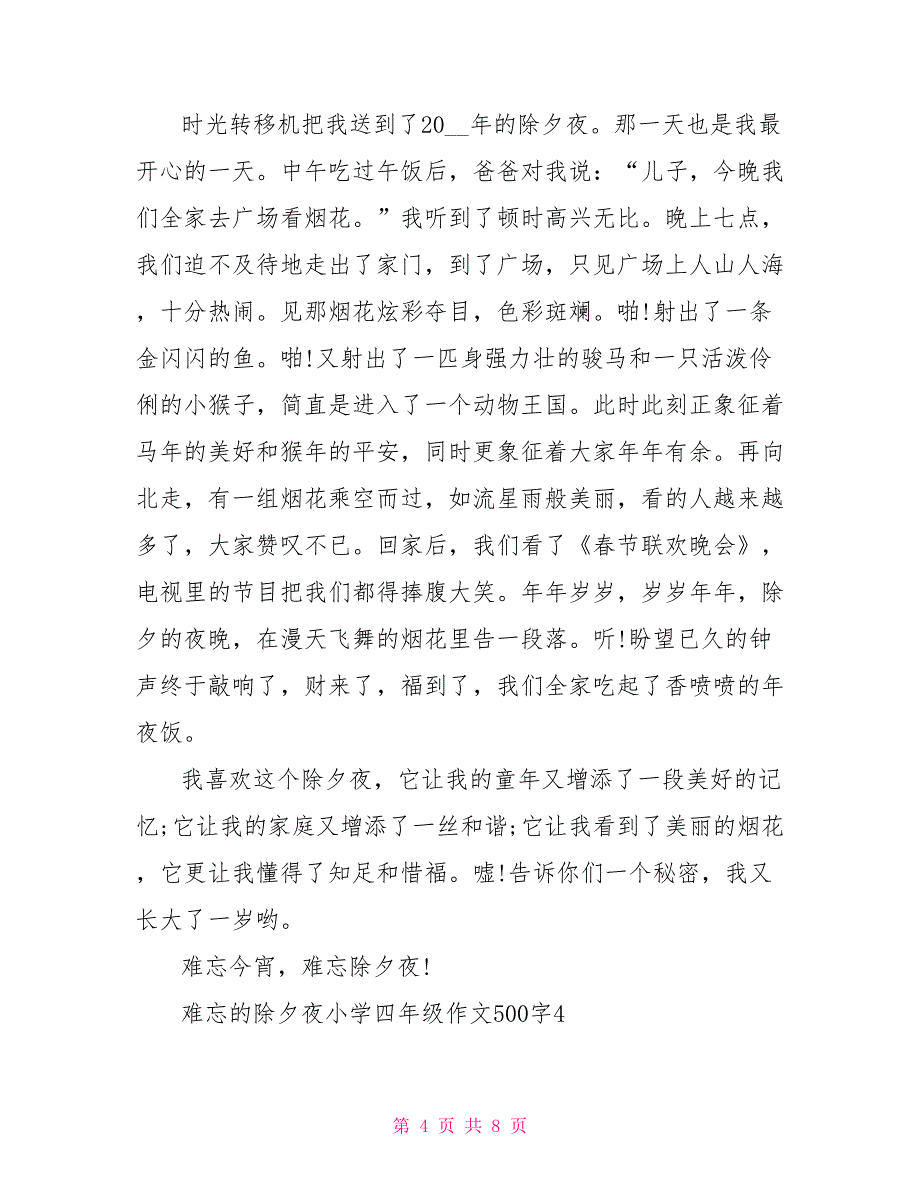 时光转移机把我送到了20__年的除夕夜。那一天也是我最开心的一天。中午吃过午饭后，爸爸对我说：“儿子，今晚我们全家去广场看烟花。”我听到了顿时高兴无比。晚上七点，我们迫不及待地走出了家门，到了广场，只见广场上人山人海，十分热闹。见那烟花炫彩夺目，色彩斑斓。啪!射出了一条金闪闪的鱼。啪!又射出了一匹身强力壮的骏马和一只活泼伶俐的小猴子，简直是进入了一个动物王国。此时此刻正象征着马年的美好和猴年的平安，同时更象征着大家年年有余。再向北走，有一组烟花乘空而过，如流星雨般美丽，看的人越来越多了，大家赞叹不已。回家后，我们看了《春节联欢晚会》，电视里的节目把我们都得捧腹大笑。年年岁岁，岁岁年年，除夕的夜晚，在漫天飞舞的烟花里告一段落。听!盼望已久的钟声终于敲响了，财来了，福到了，我们全家吃起了香喷喷的年夜饭。

我喜欢这个除夕夜，它让我的童年又增添了一段美好的记忆;它让我的家庭又增添了一丝和谐;它让我看到了美丽的烟花，它更让我懂得了知足和惜福。嘘!告诉你们一个秘密，我又长大了一岁哟。

难忘今宵，难忘除夕夜!

难忘的除夕夜小学四年级作文500字4

第 4 页 共 8 页